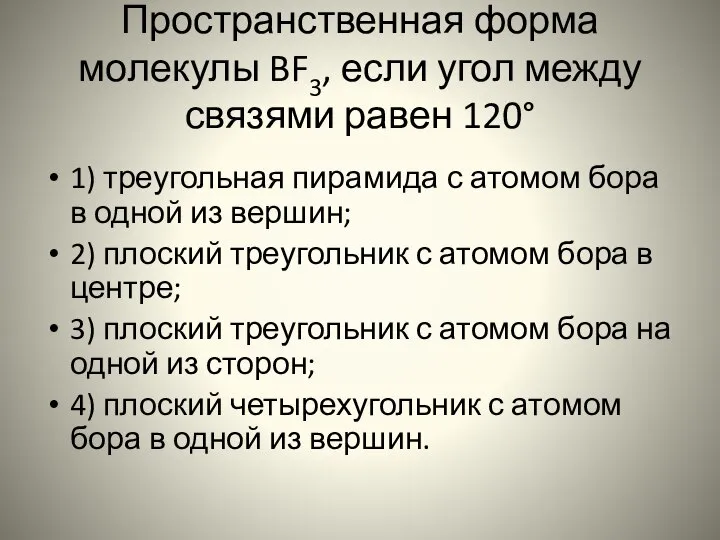 Пространственная форма молекулы $BF_3$, если угол между связями равен 120°

• 1) треугольная пирамида с атомом бора в одной из вершин;
• 2) плоский треугольник с атомом бора в центре;
• 3) плоский треугольник с атомом бора на одной из сторон;
• 4) плоский четырехугольник с атомом бора в одной из вершин.